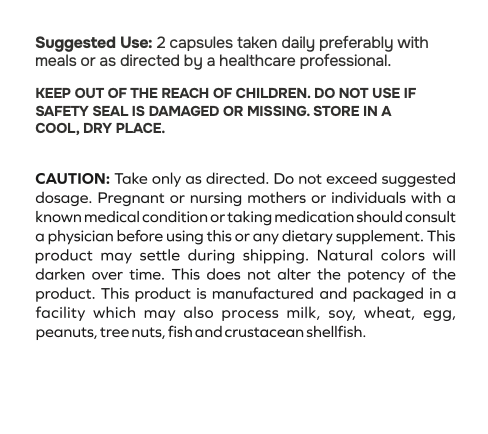 Suggested Use: 2 capsules taken daily preferably with meals or as directed by a healthcare professional.

KEEP OUT OF THE REACH OF CHILDREN. DO NOT USE IF SAFETY SEAL IS DAMAGED OR MISSING. STORE IN A COOL, DRY PLACE.

CAUTION: Take only as directed. Do not exceed suggested dosage. Pregnant or nursing mothers or individuals with a known medical condition or taking medication should consult a physician before using this or any dietary supplement. This product may settle during shipping. Natural colors will darken over time. This does not alter the potency of the product. This product is manufactured and packaged in a facility which may also process milk, soy, wheat, egg, peanuts, tree nuts, fish and crustacean shellfish.